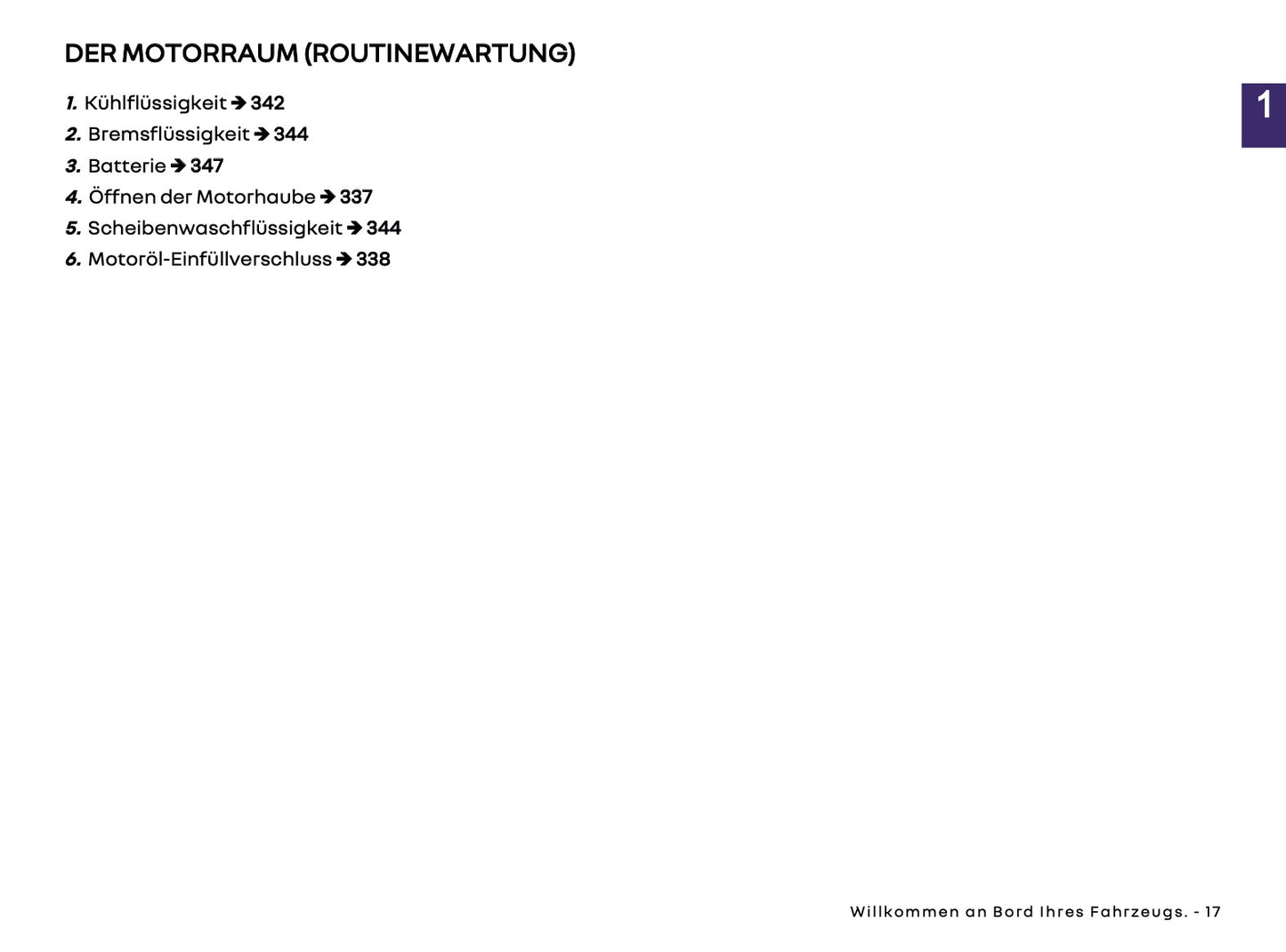 DER MOTORRAUM (ROUTINEWARTUNG)

1

1. Kühlflüssigkeit ➔ 342
2. Bremsflüssigkeit ➔ 344
3. Batterie ➔ 347
4. Öffnen der Motorhaube ➔ 337
5. Scheibenwaschflüssigkeit ➔ 344
6. Motoröl-Einfüllverschluss ➔ 338

Willkommen an Bord Ihres Fahrzeugs. - 17